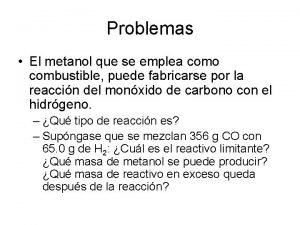 Problemas

• El metanol que se emplea como combustible, puede fabricarse por la reacción del monóxido de carbono con el hidrógeno.

– ¿Qué tipo de reacción es?

– Supóngase que se mezclan 356 g CO con 65.0 g de $H_2$: ¿Cuál es el reactivo limitante? ¿Qué masa de metanol se puede producir? ¿Qué masa de reactivo en exceso queda después de la reacción?